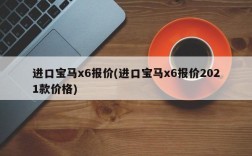 进口宝马x6报价(进口宝马x6报价2021款价格)